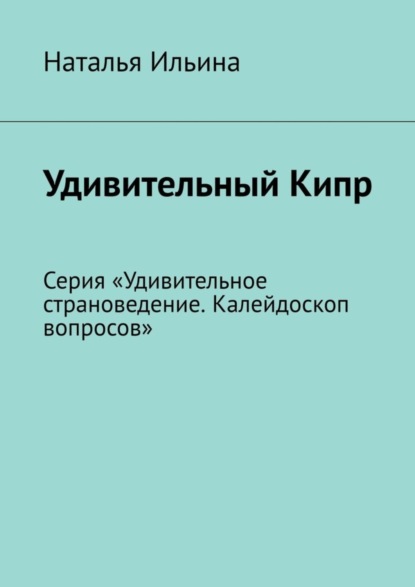 Наталья Ильина

Удивительный Кипр

Серия «Удивительное страноведение. Калейдоскоп вопросов»